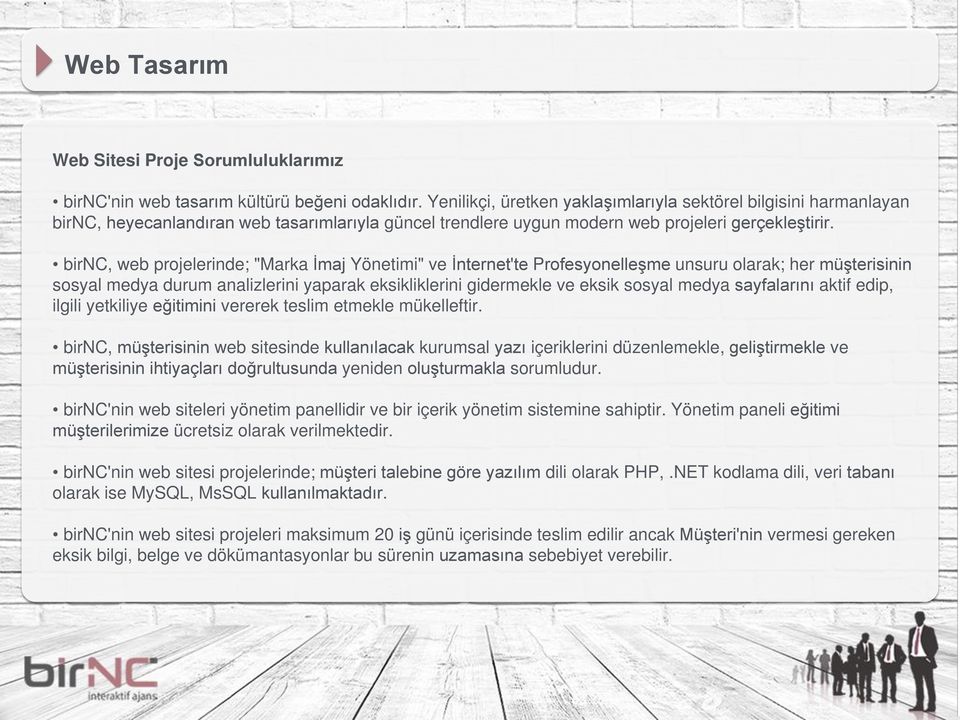 Web Tasarım

Web Sitesi Proje Sorumluluklarımız

• birNC'nin web tasarım kültürü beğeni odaklıdır. Yenilikçi, üretken yaklaşımlarıyla sektörel bilgisini harmanlayan birNC, heyecanlandıran web tasarımlarıyla güncel trendlere uygun modern web projeleri gerçekleştirir.

• birNC, web projelerinde; "Marka İmaj Yönetimi" ve İnternet'te Profesyonelleşme unsuru olarak; her müşterisinin sosyal medya durum analizlerini yaparak eksikliklerini gidermekle ve eksik sosyal medya sayfalarını aktif edip, ilgili yetkiliye eğitimini vererek teslim etmekle mükelleftir.

• birNC, müşterisinin web sitesinde kullanılacak kurumsal yazı içeriklerini düzenlemekle, geliştirmekle ve müşterisinin ihtiyaçları doğrultusunda yeniden oluşturmakla sorumludur.

• birNC'nin web siteleri yönetim panellidir ve bir içerik yönetim sistemine sahiptir. Yönetim paneli eğitimi müşterilerimize ücretsiz olarak verilmektedir.

• birNC'nin web sitesi projelerinde; müşteri talebine göre yazılım dili olarak PHP, .NET kodlama dili, veri tabanı olarak ise MySQL, MsSQL kullanılmaktadır.

• birNC'nin web sitesi projeleri maksimum 20 iş günü içerisinde teslim edilir ancak Müşteri'nin vermesi gereken eksik bilgi, belge ve dökümantasyonlar bu sürenin uzamasına sebebiyet verebilir.

birNC
interaktif ajans